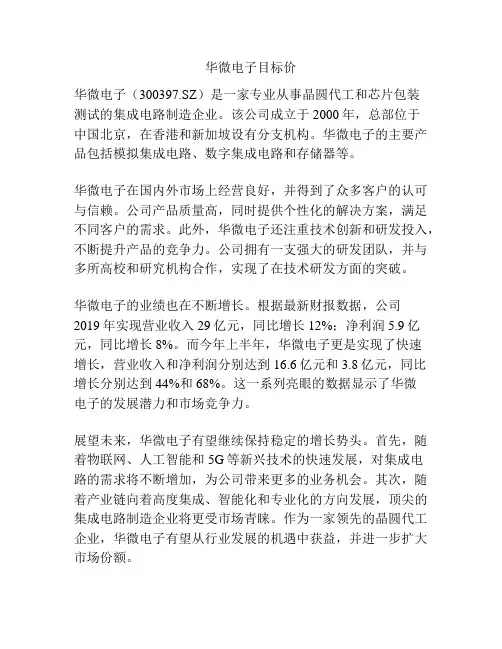 华微电子目标价

华微电子（300397.SZ）是一家专业从事晶圆代工和芯片包装测试的集成电路制造企业。该公司成立于 2000 年，总部位于中国北京，在香港和新加坡设有分支机构。华微电子的主要产品包括模拟集成电路、数字集成电路和存储器等。

华微电子在国内外市场上经营良好，并得到了众多客户的认可与信赖。公司产品质量高，同时提供个性化的解决方案，满足不同客户的需求。此外，华微电子还注重技术创新和研发投入，不断提升产品的竞争力。公司拥有一支强大的研发团队，并与多所高校和研究机构合作，实现了在技术研发方面的突破。

华微电子的业绩也在不断增长。根据最新财报数据，公司 2019 年实现营业收入 29 亿元，同比增长 12%；净利润 5.9 亿元，同比增长 8%。而今年上半年，华微电子更是实现了快速增长，营业收入和净利润分别达到 16.6 亿元和 3.8 亿元，同比增长分别达到 44%和 68%。这一系列亮眼的数据显示了华微电子的发展潜力和市场竞争力。

展望未来，华微电子有望继续保持稳定的增长势头。首先，随着物联网、人工智能和 5G 等新兴技术的快速发展，对集成电路的需求将不断增加，为公司带来更多的业务机会。其次，随着产业链向着高度集成、智能化和专业化的方向发展，顶尖的集成电路制造企业将更受市场青睐。作为一家领先的晶圆代工企业，华微电子有望从行业发展的机遇中获益，并进一步扩大市场份额。